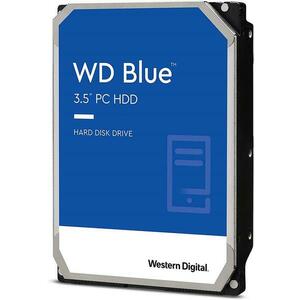 WD Blue™
3.5" PC HDD

HARD DISK DRIVE

Western Digital.